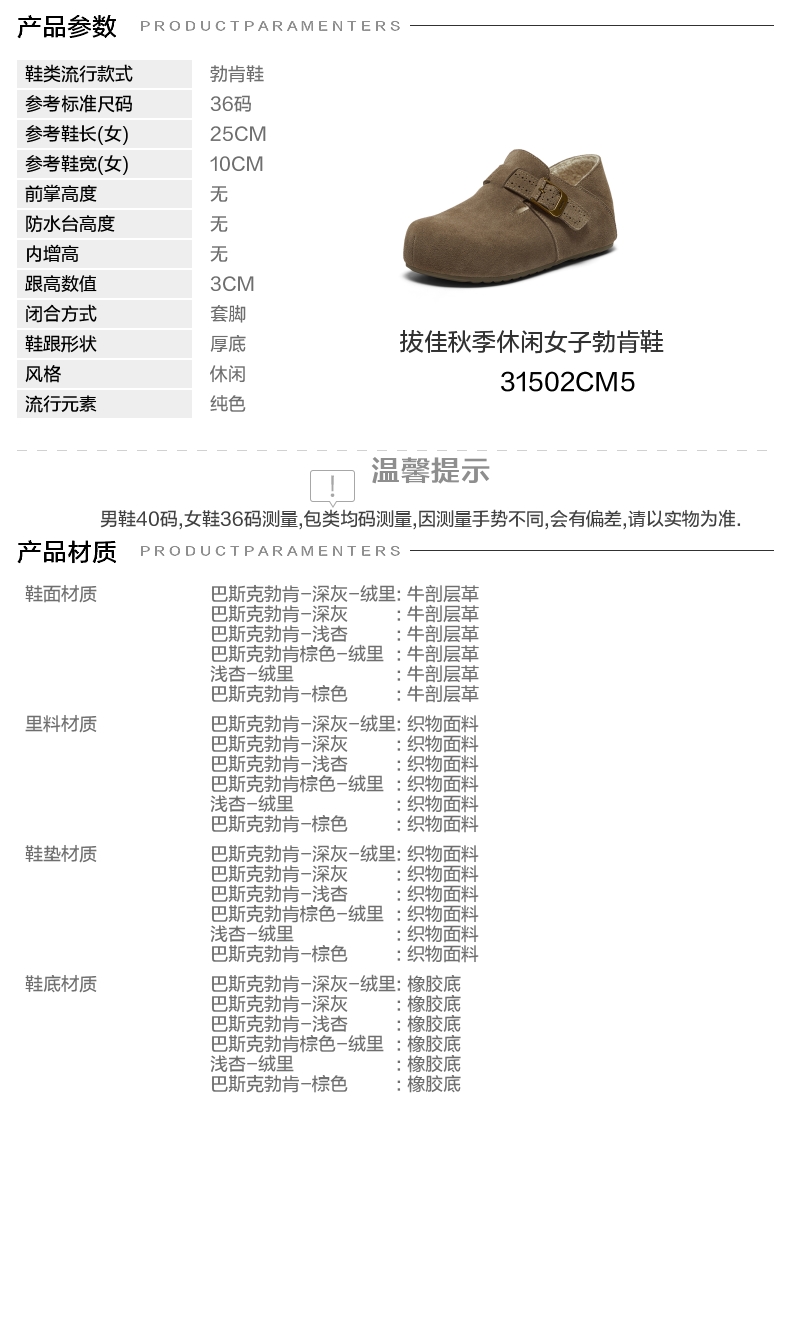 产品参数 PRODUCTPARAMENTERS

| 鞋类流行款式 | 勃肯鞋 |
|---|---|
| 参考标准尺码 | 36码 |
| 参考鞋长(女) | 25CM |
| 参考鞋宽(女) | 10CM |
| 前掌高度 | 无 |
| 防水台高度 | 无 |
| 内增高 | 无 |
| 跟高数值 | 3CM |
| 闭合方式 | 套脚 |
| 鞋跟形状 | 厚底 |
| 风格 | 休闲 |
| 流行元素 | 纯色 |

拔佳秋季休闲女子勃肯鞋
31502CM5

!
温馨提示

男鞋40码,女鞋36码测量,包类均码测量,因测量手势不同,会有偏差,请以实物为准.

产品材质 PRODUCTPARAMENTERS

鞋面材质
巴斯克勃肯-深灰-绒里: 牛剖层革
巴斯克勃肯-深灰 : 牛剖层革
巴斯克勃肯-浅杏 : 牛剖层革
巴斯克勃肯棕色-绒里 : 牛剖层革
浅杏-绒里 : 牛剖层革
巴斯克勃肯-棕色 : 牛剖层革

里料材质
巴斯克勃肯-深灰-绒里: 织物面料
巴斯克勃肯-深灰 : 织物面料
巴斯克勃肯-浅杏 : 织物面料
巴斯克勃肯棕色-绒里 : 织物面料
浅杏-绒里 : 织物面料
巴斯克勃肯-棕色 : 织物面料

鞋垫材质
巴斯克勃肯-深灰-绒里: 织物面料
巴斯克勃肯-深灰 : 织物面料
巴斯克勃肯-浅杏 : 织物面料
巴斯克勃肯棕色-绒里 : 织物面料
浅杏-绒里 : 织物面料
巴斯克勃肯-棕色 : 织物面料

鞋底材质
巴斯克勃肯-深灰-绒里: 橡胶底
巴斯克勃肯-深灰 : 橡胶底
巴斯克勃肯-浅杏 : 橡胶底
巴斯克勃肯棕色-绒里 : 橡胶底
浅杏-绒里 : 橡胶底
巴斯克勃肯-棕色 : 橡胶底